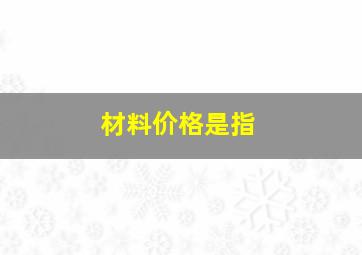 材料价格是指